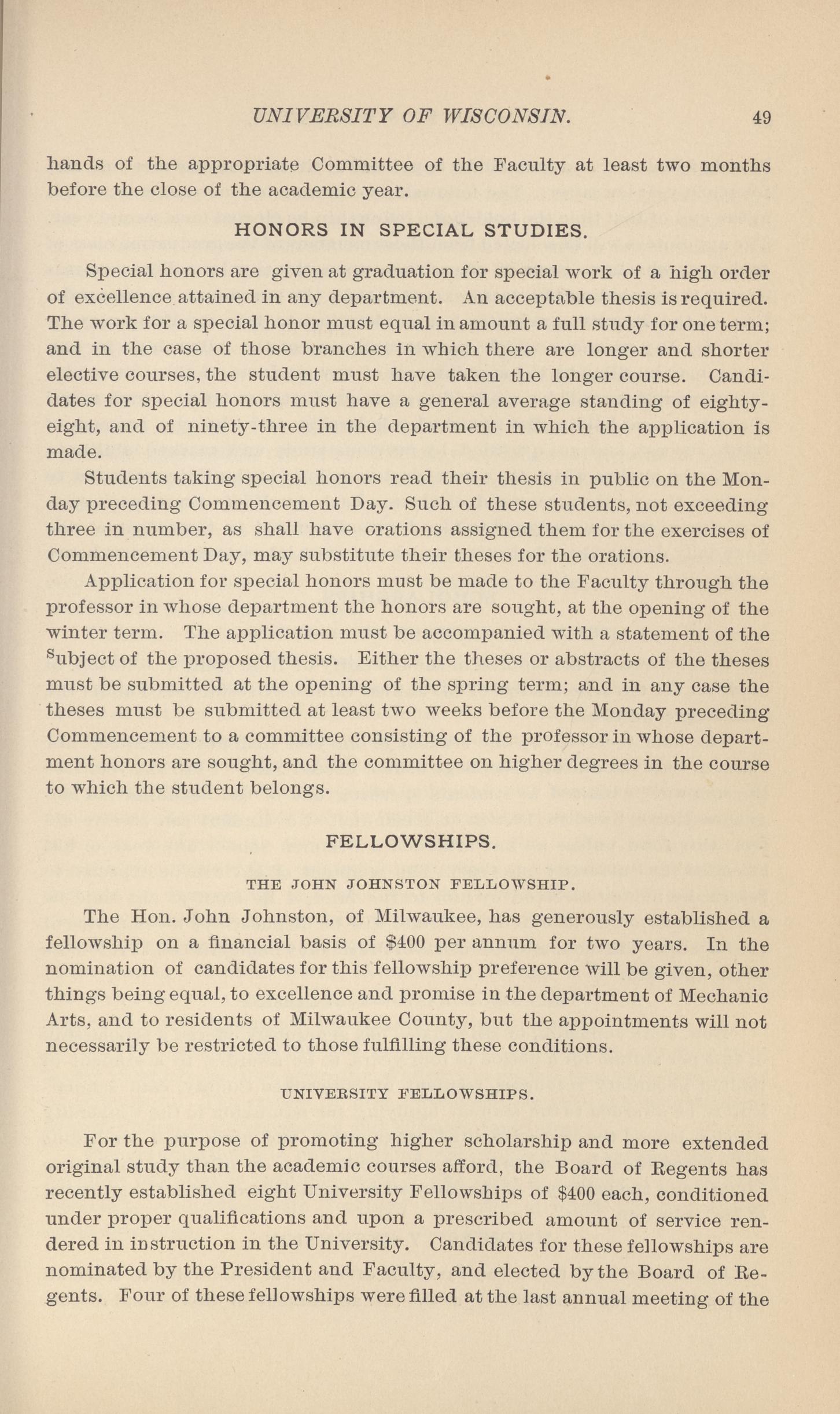 UNIVERSITY OF WISCONSIN. 49

hands of the appropriate Committee of the Faculty at least two months before the close of the academic year.

HONORS IN SPECIAL STUDIES.

Special honors are given at graduation for special work of a high order of excellence attained in any department. An acceptable thesis is required. The work for a special honor must equal in amount a full study for one term; and in the case of those branches in which there are longer and shorter elective courses, the student must have taken the longer course. Candidates for special honors must have a general average standing of eighty-eight, and of ninety-three in the department in which the application is made.

Students taking special honors read their thesis in public on the Monday preceding Commencement Day. Such of these students, not exceeding three in number, as shall have orations assigned them for the exercises of Commencement Day, may substitute their theses for the orations.

Application for special honors must be made to the Faculty through the professor in whose department the honors are sought, at the opening of the winter term. The application must be accompanied with a statement of the subject of the proposed thesis. Either the theses or abstracts of the theses must be submitted at the opening of the spring term; and in any case the theses must be submitted at least two weeks before the Monday preceding Commencement to a committee consisting of the professor in whose department honors are sought, and the committee on higher degrees in the course to which the student belongs.

FELLOWSHIPS.

THE JOHN JOHNSTON FELLOWSHIP.

The Hon. John Johnston, of Milwaukee, has generously established a fellowship on a financial basis of $400 per annum for two years. In the nomination of candidates for this fellowship preference will be given, other things being equal, to excellence and promise in the department of Mechanic Arts, and to residents of Milwaukee County, but the appointments will not necessarily be restricted to those fulfilling these conditions.

UNIVERSITY FELLOWSHIPS.

For the purpose of promoting higher scholarship and more extended original study than the academic courses afford, the Board of Regents has recently established eight University Fellowships of $400 each, conditioned under proper qualifications and upon a prescribed amount of service rendered in instruction in the University. Candidates for these fellowships are nominated by the President and Faculty, and elected by the Board of Regents. Four of these fellowships were filled at the last annual meeting of the